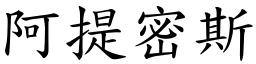 阿提密斯